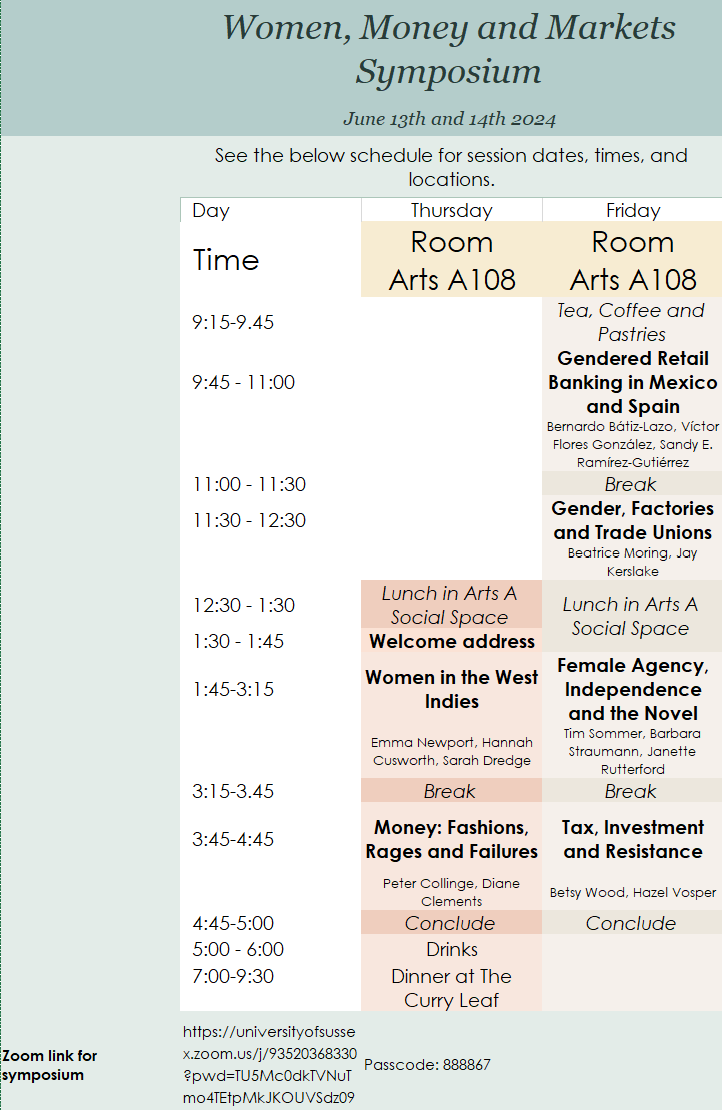 Women, Money and Markets Symposium

June 13th and 14th 2024

See the below schedule for session dates, times, and locations.

| Day | Thursday | Friday |
|---|---|---|
| Time | Room Arts A108 | Room Arts A108 |
| 9:15-9.45 | | Tea, Coffee and Pastries |
| 9:45 - 11:00 | | Gendered Retail Banking in Mexico and Spain Bernardo Bátiz-Lazo, Víctor Flores González, Sandy E. Ramírez-Gutiérrez |
| 11:00 - 11:30 | | Break |
| 11:30 - 12:30 | | Gender, Factories and Trade Unions Beatrice Moring, Jay Kerslake |
| 12:30 - 1:30 | Lunch in Arts A Social Space | Lunch in Arts A Social Space |
| 1:30 - 1:45 | Welcome address | |
| 1:45-3:15 | Women in the West Indies Emma Newport, Hannah Cusworth, Sarah Dredge | Female Agency, Independence and the Novel Tim Sommer, Barbara Straumann, Janette Rutterford |
| 3:15-3.45 | Break | Break |
| 3:45-4:45 | Money: Fashions, Rages and Failures Peter Collinge, Diane Clements | Tax, Investment and Resistance Betsy Wood, Hazel Vosper |
| 4:45-5:00 | Conclude | Conclude |
| 5:00 - 6:00 | Drinks | |
| 7:00-9:30 | Dinner at The Curry Leaf | |

Zoom link for symposium

https://universityofsussex.zoom.us/j/93520368330?pwd=TU5Mc0dkTVNuTmo4TEtpMkJKOUVSdz09

Passcode: 888867